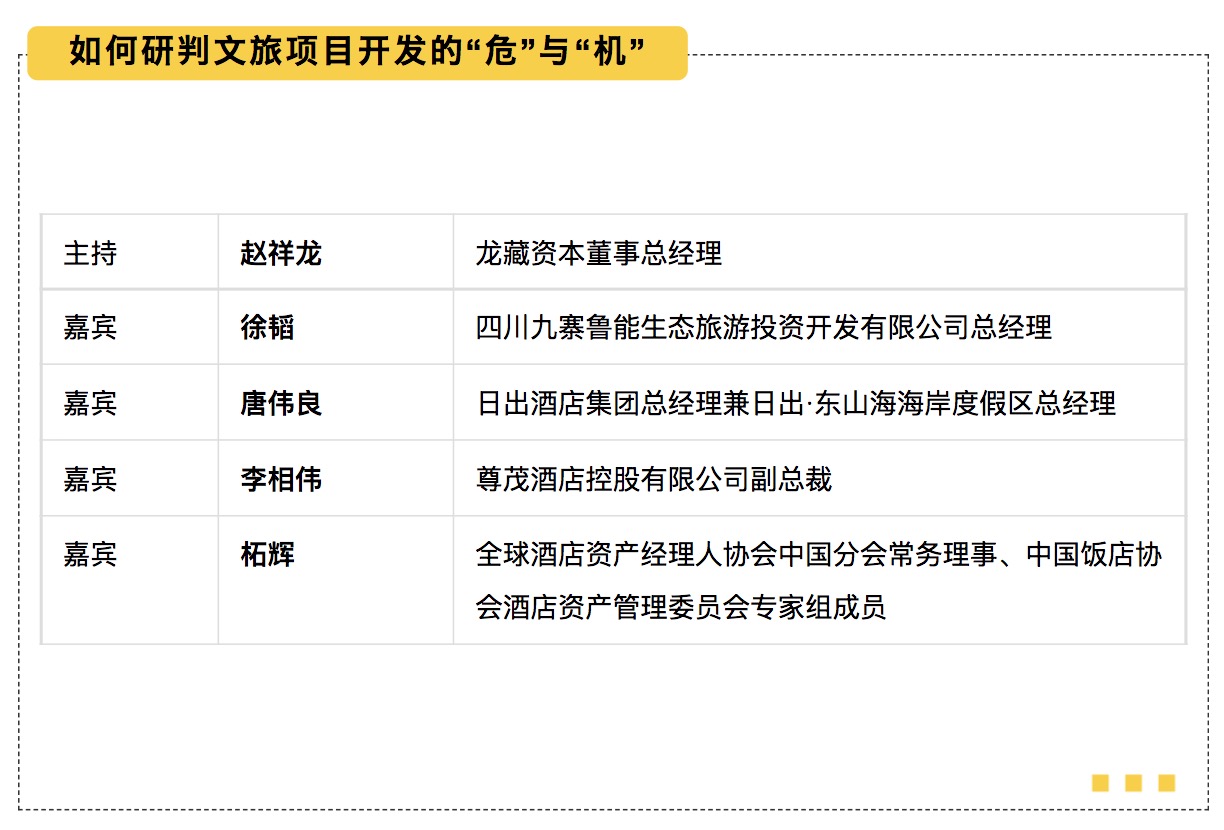 如何研判文旅项目开发的“危”与“机”

| 主持 | 赵祥龙 | 龙藏资本董事总经理 |
|---|---|---|
| 嘉宾 | 徐韬 | 四川九寨鲁能生态旅游投资开发有限公司总经理 |
| 嘉宾 | 唐伟良 | 日出酒店集团总经理兼日出·东山海海岸度假区总经理 |
| 嘉宾 | 李相伟 | 尊茂酒店控股有限公司副总裁 |
| 嘉宾 | 柘辉 | 全球酒店资产经理人协会中国分会常务理事、中国饭店协会酒店资产管理委员会专家组成员 |